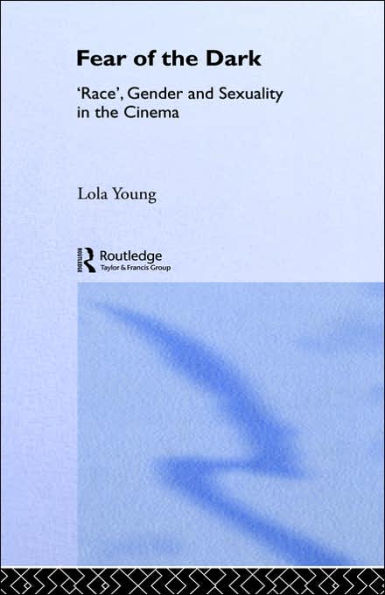 Fear of the Dark

'Race', Gender and Sexuality in the Cinema

Lola Young

ROUTLEDGE
Routledge
Taylor & Francis Group